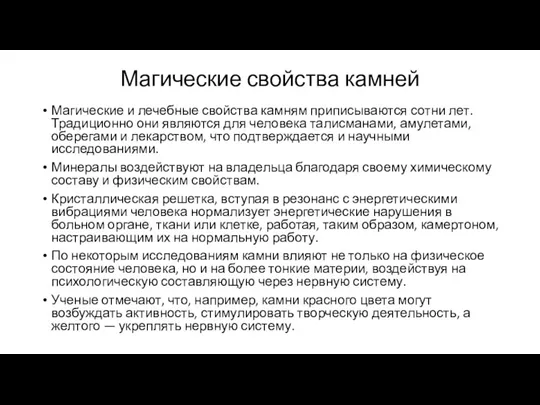 Магические свойства камней

• Магические и лечебные свойства камням приписываются сотни лет. Традиционно они являются для человека талисманами, амулетами, оберегами и лекарством, что подтверждается и научными исследованиями.

• Минералы воздействуют на владельца благодаря своему химическому составу и физическим свойствам.

• Кристаллическая решетка, вступая в резонанс с энергетическими вибрациями человека нормализует энергетические нарушения в больном органе, ткани или клетке, работая, таким образом, камертоном, настраивающим их на нормальную работу.

• По некоторым исследованиям камни влияют не только на физическое состояние человека, но и на более тонкие материи, воздействуя на психологическую составляющую через нервную систему.

• Ученые отмечают, что, например, камни красного цвета могут возбуждать активность, стимулировать творческую деятельность, а желтого — укреплять нервную систему.